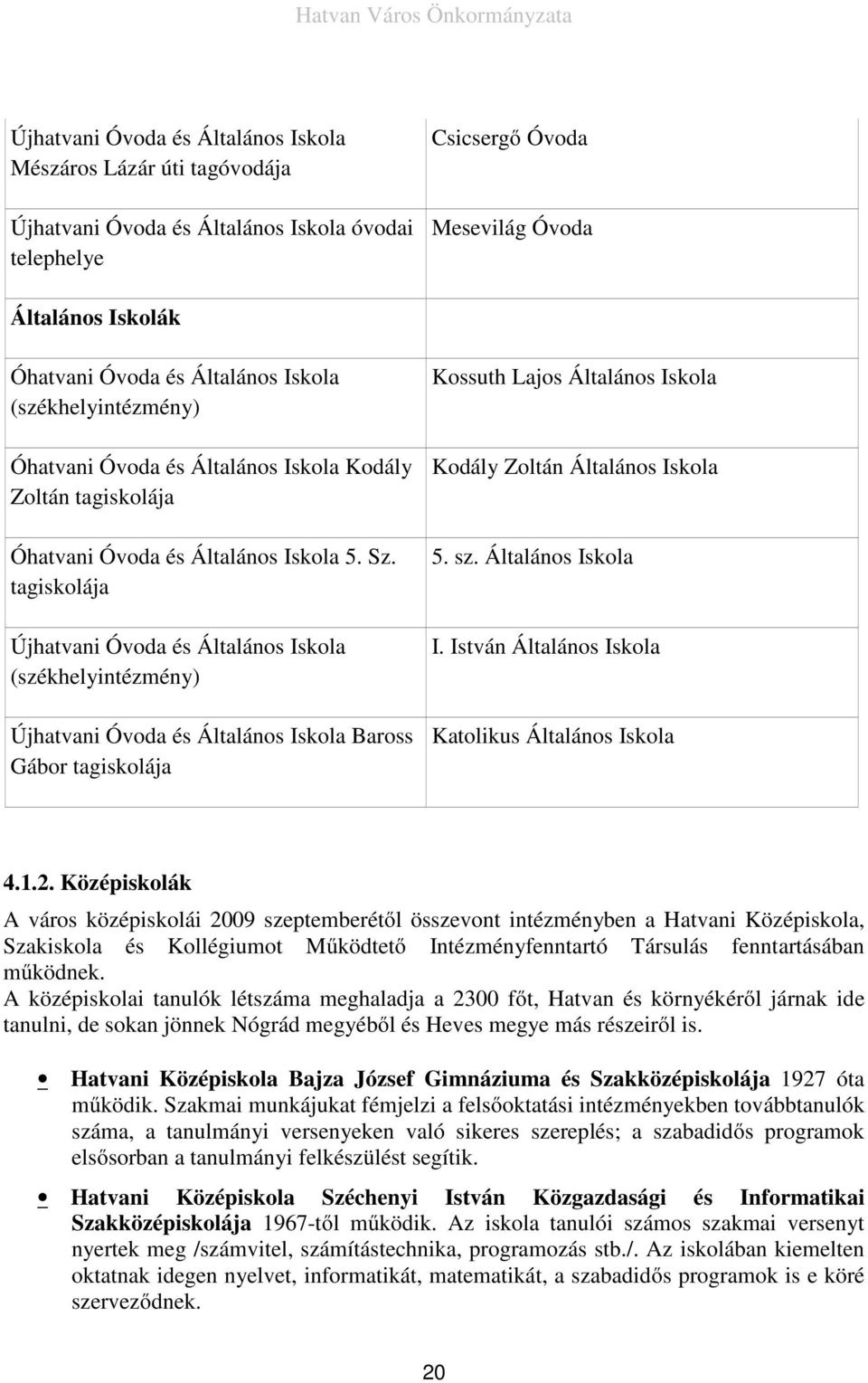 Hatvan Város Önkormányzata

| | |
|---|---|
| Újhatvani Óvoda és Általános Iskola Mészáros Lázár úti tagóvodája | Csicsergő Óvoda |
| Újhatvani Óvoda és Általános Iskola óvodai telephelye | Mesevilág Óvoda |
| Általános Iskolák | |
| Óhatvani Óvoda és Általános Iskola (székhelyintézmény) | Kossuth Lajos Általános Iskola |
| Óhatvani Óvoda és Általános Iskola Kodály Zoltán tagiskolája | Kodály Zoltán Általános Iskola |
| Óhatvani Óvoda és Általános Iskola 5. Sz. tagiskolája | 5. sz. Általános Iskola |
| Újhatvani Óvoda és Általános Iskola (székhelyintézmény) | I. István Általános Iskola |
| Újhatvani Óvoda és Általános Iskola Baross Gábor tagiskolája | Katolikus Általános Iskola |

4.1.2. Középiskolák

A város középiskolái 2009 szeptemberétől összevont intézményben a Hatvani Középiskola, Szakiskola és Kollégiumot Működtető Intézményfenntartó Társulás fenntartásában működnek.
A középiskolai tanulók létszáma meghaladja a 2300 főt, Hatvan és környékéről járnak ide tanulni, de sokan jönnek Nógrád megyéből és Heves megye más részeiről is.

• Hatvani Középiskola Bajza József Gimnáziuma és Szakközépiskolája 1927 óta működik. Szakmai munkájukat fémjelzi a felsőoktatási intézményekben továbbtanulók száma, a tanulmányi versenyeken való sikeres szereplés; a szabadidős programok elsősorban a tanulmányi felkészülést segítik.

• Hatvani Középiskola Széchenyi István Közgazdasági és Informatikai Szakközépiskolája 1967-től működik. Az iskola tanulói számos szakmai versenyt nyertek meg /számvitel, számítástechnika, programozás stb./. Az iskolában kiemelten oktatnak idegen nyelvet, informatikát, matematikát, a szabadidős programok is e köré szerveződnek.

20